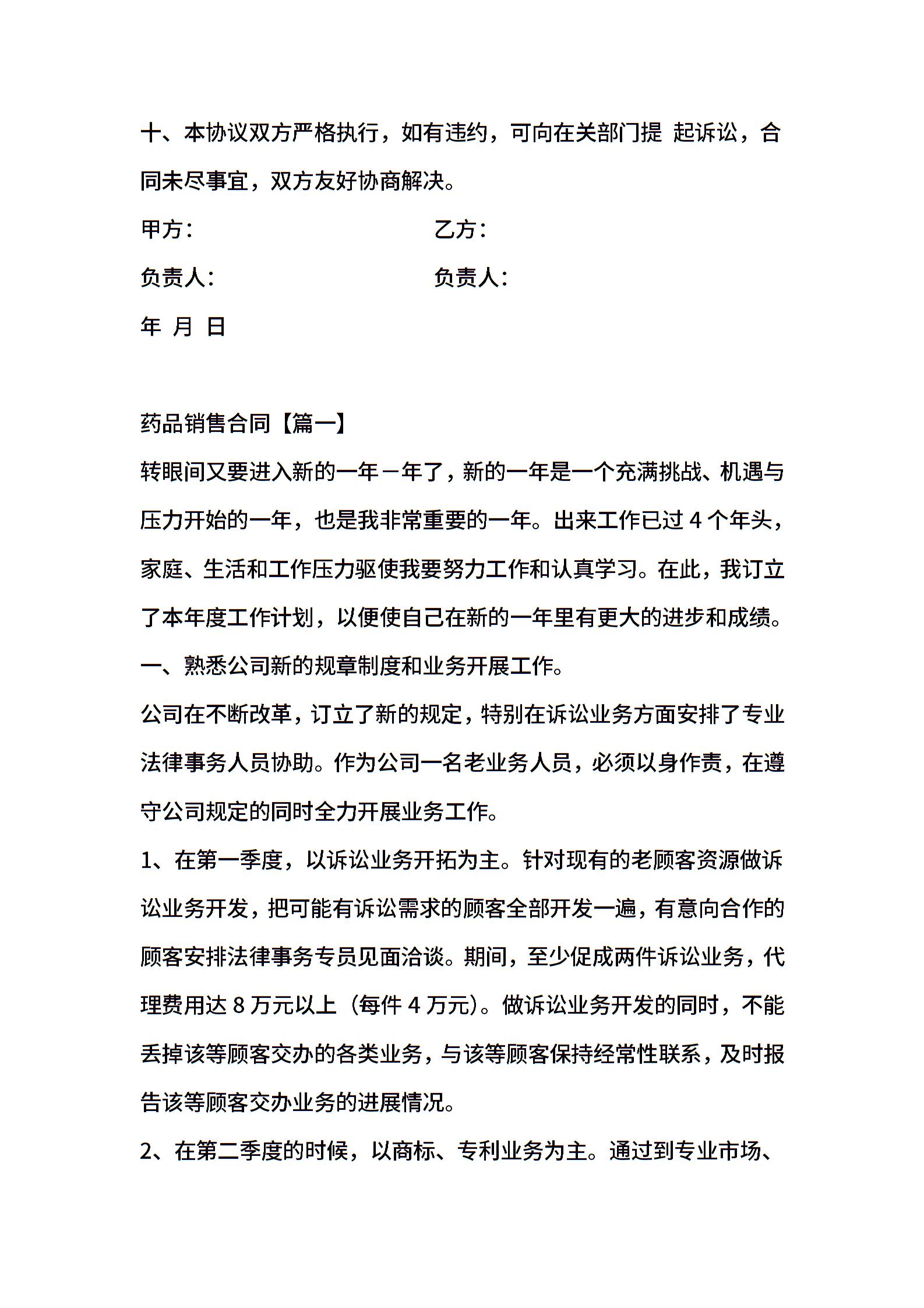 十、本协议双方严格执行，如有违约，可向在关部门提 起诉讼，合同未尽事宜，双方友好协商解决。

甲方：　　　　　　　　　　乙方：

负责人：　　　　　　　　　负责人：

年 月 日

药品销售合同【篇一】

转眼间又要进入新的一年－年了，新的一年是一个充满挑战、机遇与压力开始的一年，也是我非常重要的一年。出来工作已过 4 个年头，家庭、生活和工作压力驱使我要努力工作和认真学习。在此，我订立了本年度工作计划，以便使自己在新的一年里有更大的进步和成绩。

一、熟悉公司新的规章制度和业务开展工作。

公司在不断改革，订立了新的规定，特别在诉讼业务方面安排了专业法律事务人员协助。作为公司一名老业务人员，必须以身作责，在遵守公司规定的同时全力开展业务工作。

1、在第一季度，以诉讼业务开拓为主。针对现有的老顾客资源做诉讼业务开发，把可能有诉讼需求的顾客全部开发一遍，有意向合作的顾客安排法律事务专员见面洽谈。期间，至少促成两件诉讼业务，代理费用达 8 万元以上（每件 4 万元）。做诉讼业务开发的同时，不能丢掉该等顾客交办的各类业务，与该等顾客保持经常性联系，及时报告该等顾客交办业务的进展情况。

2、在第二季度的时候，以商标、专利业务为主。通过到专业市场、